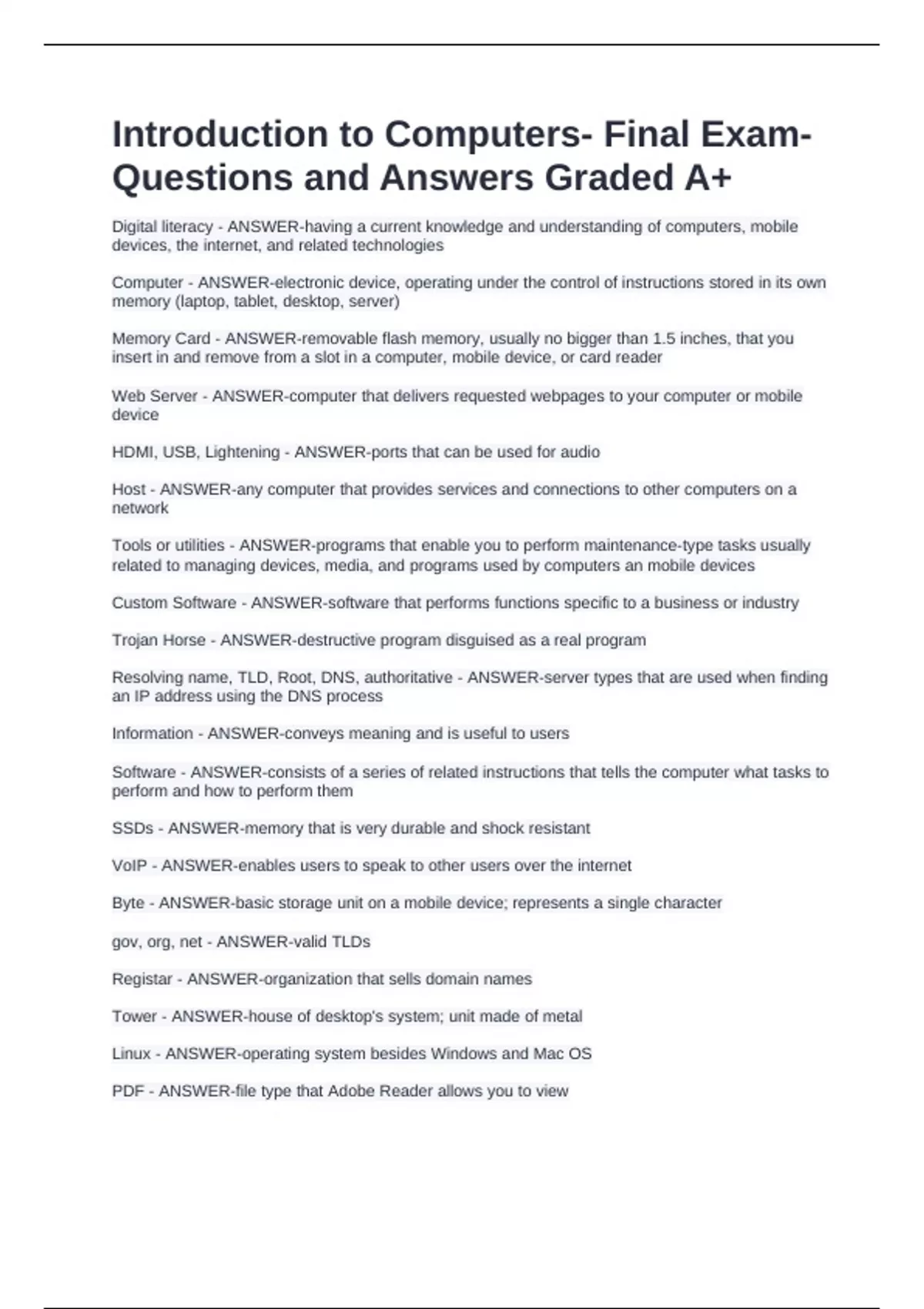 Introduction to Computers- Final Exam- Questions and Answers Graded A+

Digital literacy - ANSWER-having a current knowledge and understanding of computers, mobile devices, the internet, and related technologies

Computer - ANSWER-electronic device, operating under the control of instructions stored in its own memory (laptop, tablet, desktop, server)

Memory Card - ANSWER-removable flash memory, usually no bigger than 1.5 inches, that you insert in and remove from a slot in a computer, mobile device, or card reader

Web Server - ANSWER-computer that delivers requested webpages to your computer or mobile device

HDMI, USB, Lightening - ANSWER-ports that can be used for audio

Host - ANSWER-any computer that provides services and connections to other computers on a network

Tools or utilities - ANSWER-programs that enable you to perform maintenance-type tasks usually related to managing devices, media, and programs used by computers an mobile devices

Custom Software - ANSWER-software that performs functions specific to a business or industry

Trojan Horse - ANSWER-destructive program disguised as a real program

Resolving name, TLD, Root, DNS, authoritative - ANSWER-server types that are used when finding an IP address using the DNS process

Information - ANSWER-conveys meaning and is useful to users

Software - ANSWER-consists of a series of related instructions that tells the computer what tasks to perform and how to perform them

SSDs - ANSWER-memory that is very durable and shock resistant

VoIP - ANSWER-enables users to speak to other users over the internet

Byte - ANSWER-basic storage unit on a mobile device; represents a single character

gov, org, net - ANSWER-valid TLDs

Registar - ANSWER-organization that sells domain names

Tower - ANSWER-house of desktop's system; unit made of metal

Linux - ANSWER-operating system besides Windows and Mac OS

PDF - ANSWER-file type that Adobe Reader allows you to view